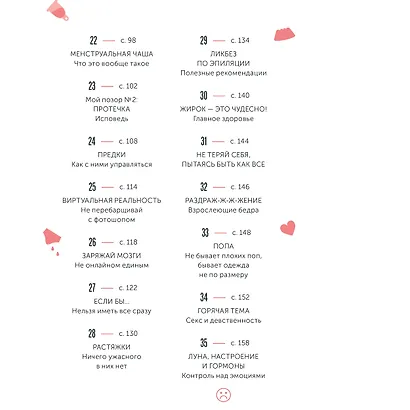 22 — с. 98
МЕНСТРУАЛЬНАЯ ЧАША
Что это вообще такое

23 — с. 102
Мой позор №2:
ПРОТЕЧКА
Исповедь

24 — с. 108
ПРЕДКИ
Как с ними управляться

25 — с. 114
ВИРТУАЛЬНАЯ РЕАЛЬНОСТЬ
Не перебарщивай с фотошопом

26 — с. 118
ЗАРЯЖАЙ МОЗГИ
Не онлайном единым

27 — с. 122
ЕСЛИ БЫ...
Нельзя иметь все сразу

28 — с. 130
РАСТЯЖКИ
Ничего ужасного в них нет

29 — с. 134
ЛИКБЕЗ ПО ЭПИЛЯЦИИ
Полезные рекомендации

30 — с. 140
ЖИРОК — ЭТО ЧУДЕСНО!
Главное здоровье

31 — с. 144
НЕ ТЕРЯЙ СЕБЯ, ПЫТАЯСЬ БЫТЬ КАК ВСЕ

32 — с. 146
РАЗДРАЖ-Ж-Ж-ЖЕНИЕ
Взрослеющие бедра

33 — с. 148
ПОПА
Не бывает плохих поп, бывает одежда не по размеру

34 — с. 152
ГОРЯЧАЯ ТЕМА
Секс и девственность

35 — с. 158
ЛУНА, НАСТРОЕНИЕ И ГОРМОНЫ
Контроль над эмоциями